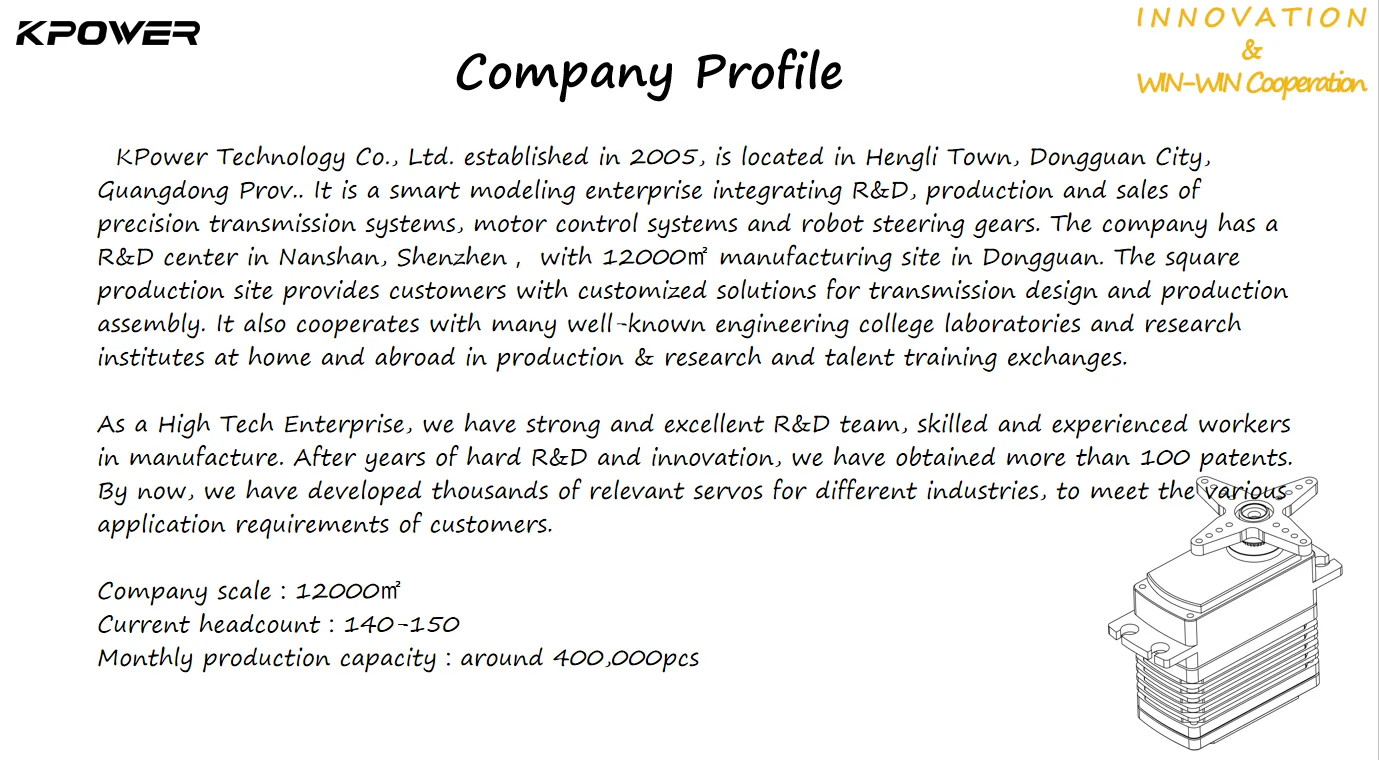 KPOWER

INNOVATION
&
WIN-WIN Cooperation

Company Profile

KPower Technology Co., Ltd. established in 2005, is located in Hengli Town, Dongguan City, Guangdong Prov.. It is a smart modeling enterprise integrating R&D, production and sales of precision transmission systems, motor control systems and robot steering gears. The company has a R&D center in Nanshan, Shenzhen , with 12000㎡ manufacturing site in Dongguan. The square production site provides customers with customized solutions for transmission design and production assembly. It also cooperates with many well-known engineering college laboratories and research institutes at home and abroad in production & research and talent training exchanges.

As a High Tech Enterprise, we have strong and excellent R&D team, skilled and experienced workers in manufacture. After years of hard R&D and innovation, we have obtained more than 100 patents. By now, we have developed thousands of relevant servos for different industries, to meet the various application requirements of customers.

Company scale : 12000㎡
Current headcount : 140-150
Monthly production capacity : around 400,000pcs